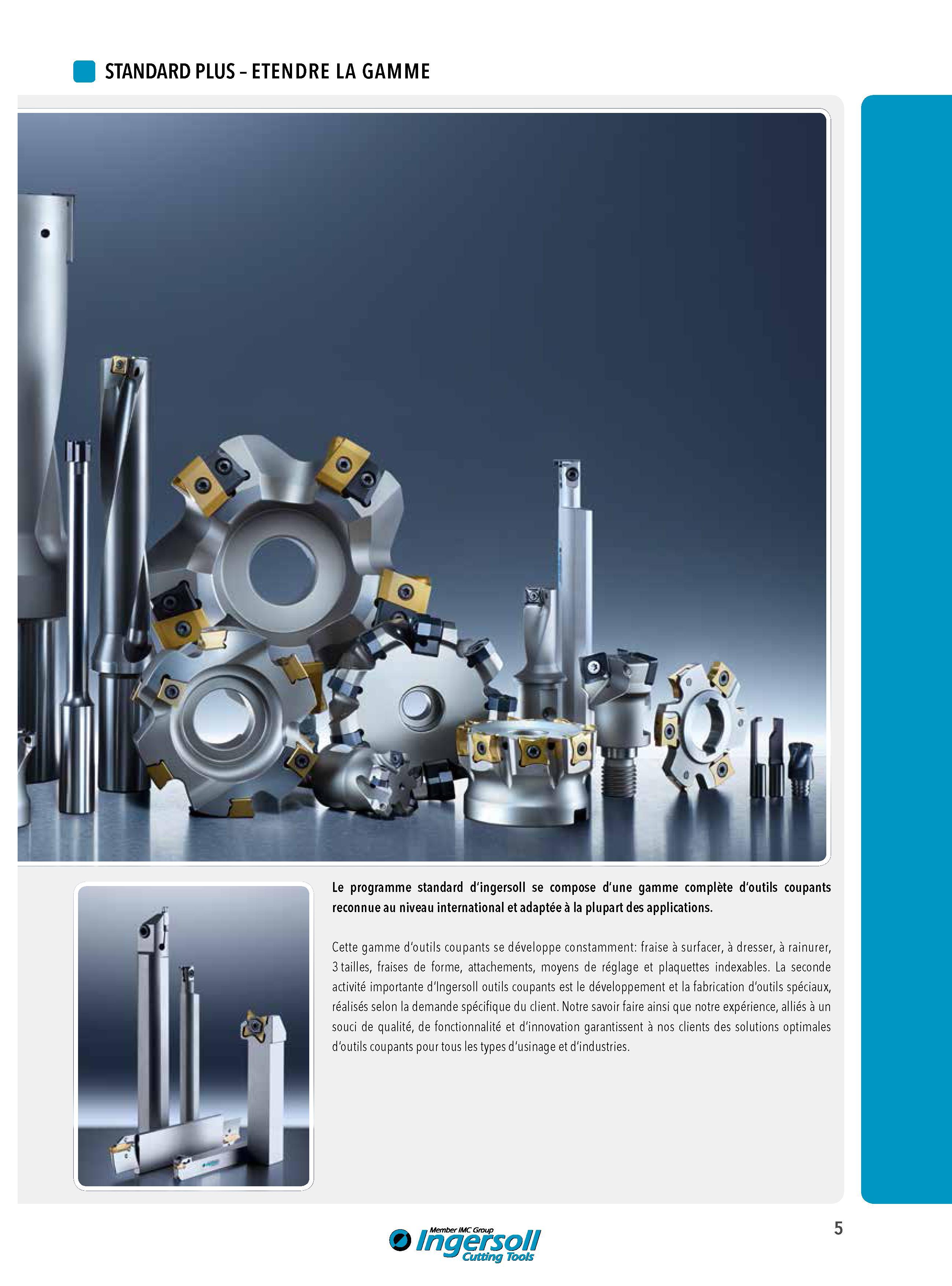 STANDARD PLUS – ETENDRE LA GAMME

Le programme standard d'ingersoll se compose d'une gamme complète d'outils coupants reconnue au niveau international et adaptée à la plupart des applications.

Cette gamme d'outils coupants se développe constamment: fraise à surfacer, à dresser, à rainurer, 3 tailles, fraises de forme, attachements, moyens de réglage et plaquettes indexables. La seconde activité importante d'Ingersoll outils coupants est le développement et la fabrication d'outils spéciaux, réalisés selon la demande spécifique du client. Notre savoir faire ainsi que notre expérience, alliés à un souci de qualité, de fonctionnalité et d'innovation garantissent à nos clients des solutions optimales d'outils coupants pour tous les types d'usinage et d'industries.

Member IMC Group
Ingersoll
Cutting Tools

5